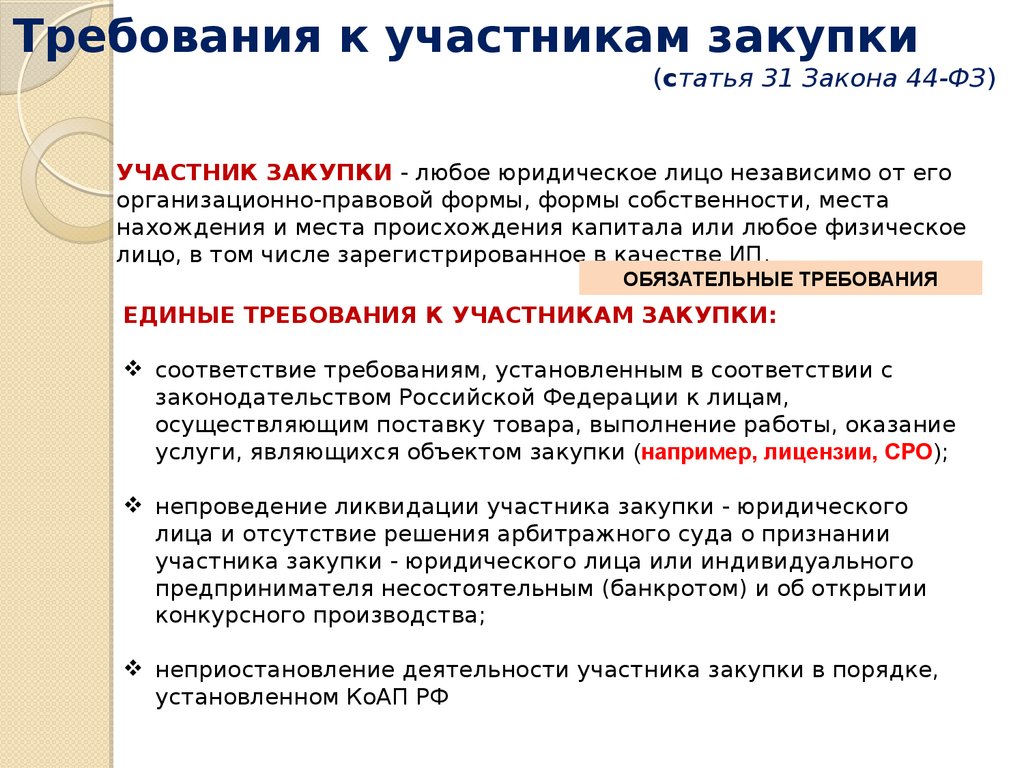 Требования к участникам закупки

(статья 31 Закона 44-ФЗ)

УЧАСТНИК ЗАКУПКИ - любое юридическое лицо независимо от его организационно-правовой формы, формы собственности, места нахождения и места происхождения капитала или любое физическое лицо, в том числе зарегистрированное в качестве ИП.

ОБЯЗАТЕЛЬНЫЕ ТРЕБОВАНИЯ

ЕДИНЫЕ ТРЕБОВАНИЯ К УЧАСТНИКАМ ЗАКУПКИ:

❖ соответствие требованиям, установленным в соответствии с законодательством Российской Федерации к лицам, осуществляющим поставку товара, выполнение работы, оказание услуги, являющихся объектом закупки (например, лицензии, СРО);

❖ непроведение ликвидации участника закупки - юридического лица и отсутствие решения арбитражного суда о признании участника закупки - юридического лица или индивидуального предпринимателя несостоятельным (банкротом) и об открытии конкурсного производства;

❖ неприостановление деятельности участника закупки в порядке, установленном КоАП РФ